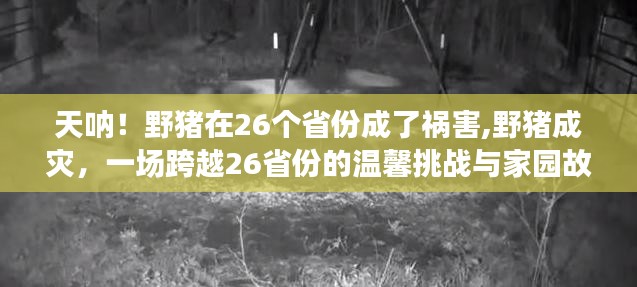 天呐！野猪在26个省份成了祸害,野猪成灾，一场跨越26省份的温馨挑战与家园故